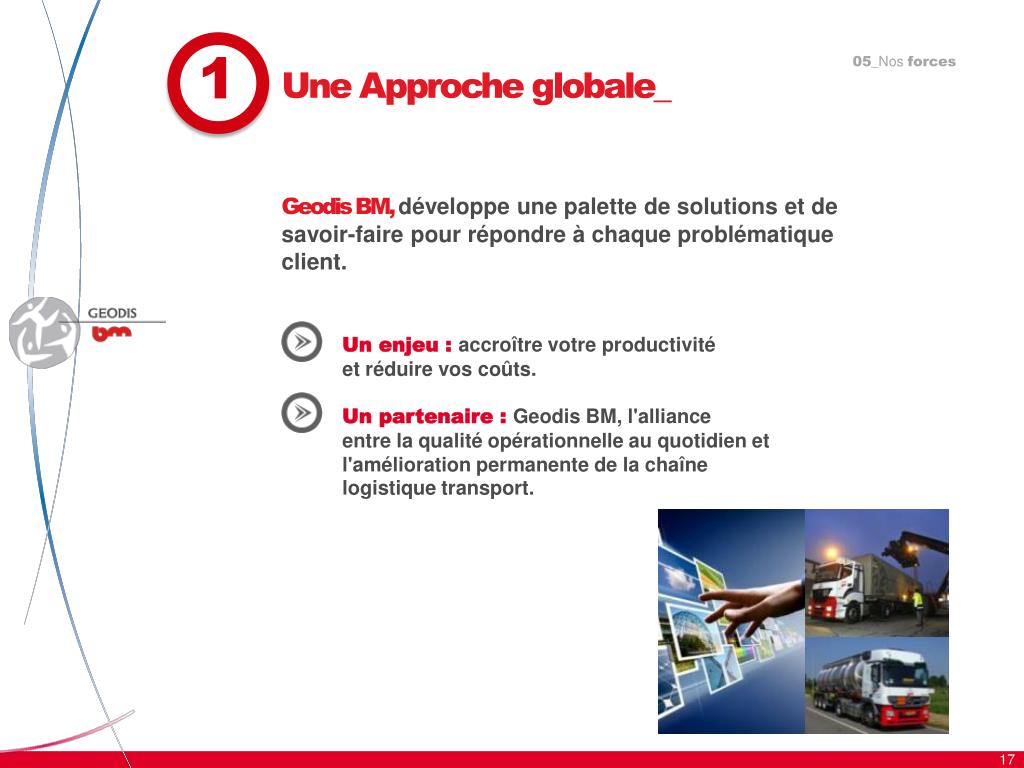 05_Nos forces

1 Une Approche globale_

Geodis BM, développe une palette de solutions et de savoir-faire pour répondre à chaque problématique client.

GEODIS
bm

Un enjeu : accroître votre productivité et réduire vos coûts.

Un partenaire : Geodis BM, l'alliance entre la qualité opérationnelle au quotidien et l'amélioration permanente de la chaîne logistique transport.

17